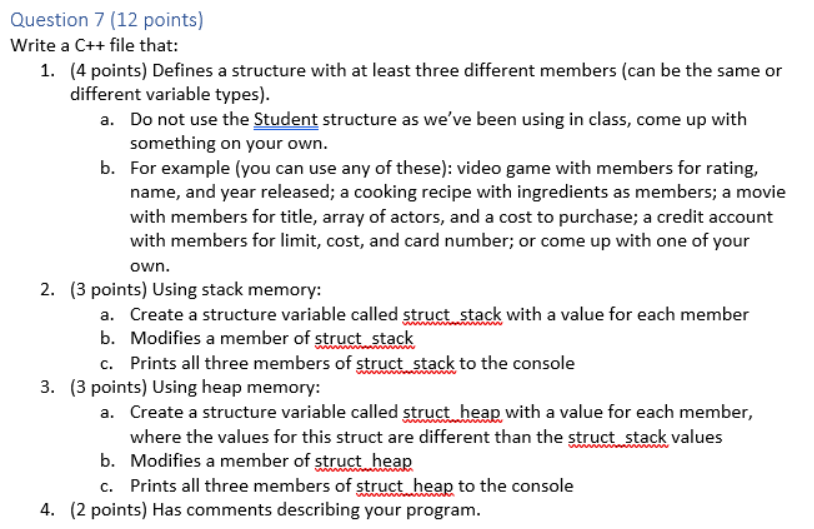 Question 7 (12 points)
Write a C++ file that:
1. (4 points) Defines a structure with at least three different members (can be the same or different variable types).
a. Do not use the Student structure as we've been using in class, come up with something on your own.
b. For example (you can use any of these): video game with members for rating, name, and year released; a cooking recipe with ingredients as members; a movie with members for title, array of actors, and a cost to purchase; a credit account with members for limit, cost, and card number; or come up with one of your own.
2. (3 points) Using stack memory:
a. Create a structure variable called struct_stack with a value for each member
b. Modifies a member of struct_stack
c. Prints all three members of struct_stack to the console
3. (3 points) Using heap memory:
a. Create a structure variable called struct_heap with a value for each member, where the values for this struct are different than the struct_stack values
b. Modifies a member of struct_heap
c. Prints all three members of struct_heap to the console
4. (2 points) Has comments describing your program.